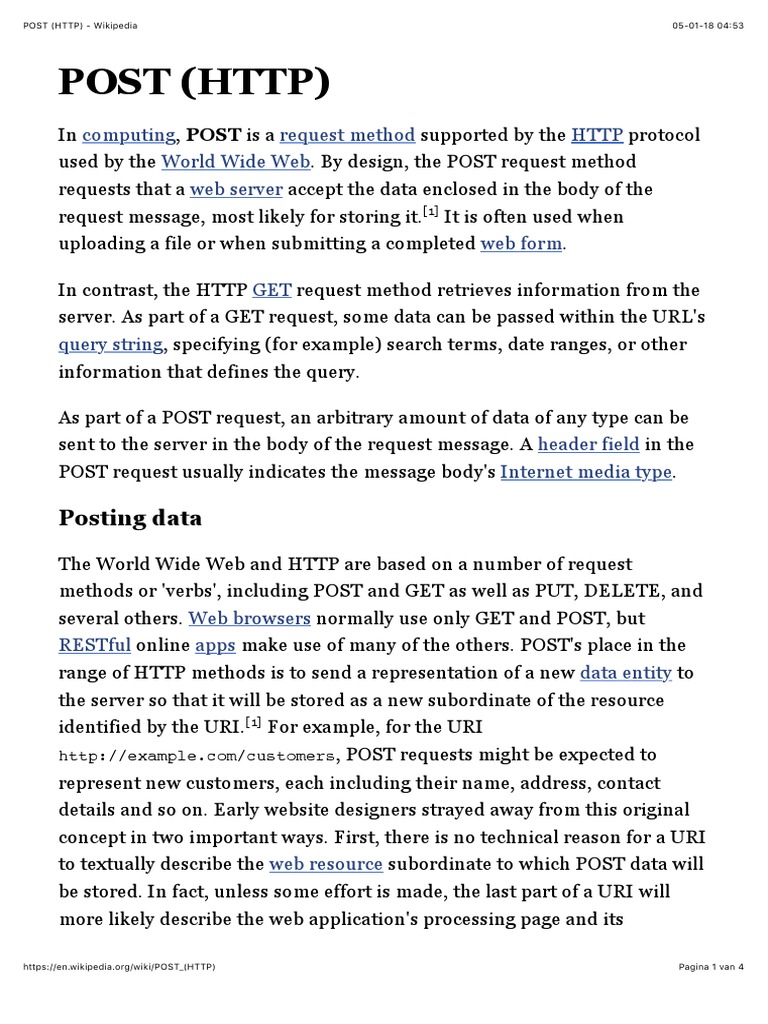 POST (HTTP) - Wikipedia

05-01-18 04:53

POST (HTTP)

In computing, POST is a request method supported by the HTTP protocol used by the World Wide Web. By design, the POST request method requests that a web server accept the data enclosed in the body of the request message, most likely for storing it.[1] It is often used when uploading a file or when submitting a completed web form.

In contrast, the HTTP GET request method retrieves information from the server. As part of a GET request, some data can be passed within the URL's query string, specifying (for example) search terms, date ranges, or other information that defines the query.

As part of a POST request, an arbitrary amount of data of any type can be sent to the server in the body of the request message. A header field in the POST request usually indicates the message body's Internet media type.

Posting data

The World Wide Web and HTTP are based on a number of request methods or 'verbs', including POST and GET as well as PUT, DELETE, and several others. Web browsers normally use only GET and POST, but RESTful online apps make use of many of the others. POST's place in the range of HTTP methods is to send a representation of a new data entity to the server so that it will be stored as a new subordinate of the resource identified by the URI.[1] For example, for the URI http://example.com/customers, POST requests might be expected to represent new customers, each including their name, address, contact details and so on. Early website designers strayed away from this original concept in two important ways. First, there is no technical reason for a URI to textually describe the web resource subordinate to which POST data will be stored. In fact, unless some effort is made, the last part of a URI will more likely describe the web application's processing page and its

https://en.wikipedia.org/wiki/POST_(HTTP)

Pagina 1 van 4